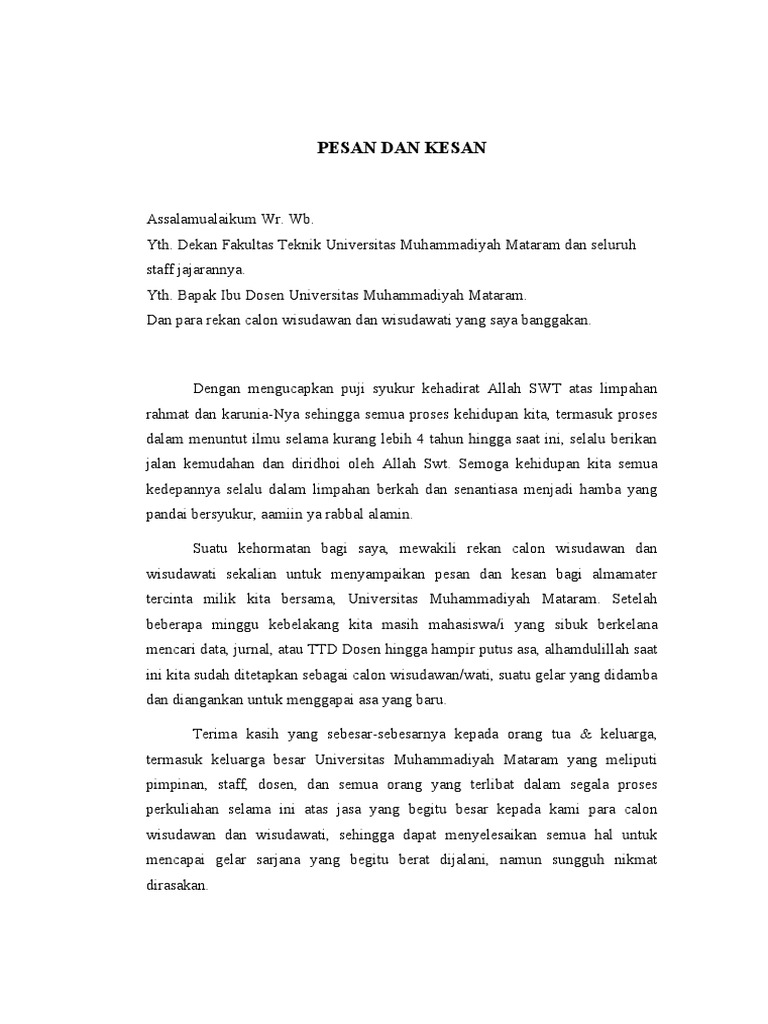 PESAN DAN KESAN

Assalamualaikum Wr. Wb.
Yth. Dekan Fakultas Teknik Universitas Muhammadiyah Mataram dan seluruh staff jajarannya.
Yth. Bapak Ibu Dosen Universitas Muhammadiyah Mataram.
Dan para rekan calon wisudawan dan wisudawati yang saya banggakan.

Dengan mengucapkan puji syukur kehadirat Allah SWT atas limpahan rahmat dan karunia-Nya sehingga semua proses kehidupan kita, termasuk proses dalam menuntut ilmu selama kurang lebih 4 tahun hingga saat ini, selalu berikan jalan kemudahan dan diridhoi oleh Allah Swt. Semoga kehidupan kita semua kedepannya selalu dalam limpahan berkah dan senantiasa menjadi hamba yang pandai bersyukur, aamiin ya rabbal alamin.

Suatu kehormatan bagi saya, mewakili rekan calon wisudawan dan wisudawati sekalian untuk menyampaikan pesan dan kesan bagi almamater tercinta milik kita bersama, Universitas Muhammadiyah Mataram. Setelah beberapa minggu kebelakang kita masih mahasiswa/i yang sibuk berkelana mencari data, jurnal, atau TTD Dosen hingga hampir putus asa, alhamdulillah saat ini kita sudah ditetapkan sebagai calon wisudawan/wati, suatu gelar yang didamba dan diangankan untuk menggapai asa yang baru.

Terima kasih yang sebesar-sebesarnya kepada orang tua & keluarga, termasuk keluarga besar Universitas Muhammadiyah Mataram yang meliputi pimpinan, staff, dosen, dan semua orang yang terlibat dalam segala proses perkuliahan selama ini atas jasa yang begitu besar kepada kami para calon wisudawan dan wisudawati, sehingga dapat menyelesaikan semua hal untuk mencapai gelar sarjana yang begitu berat dijalani, namun sungguh nikmat dirasakan.